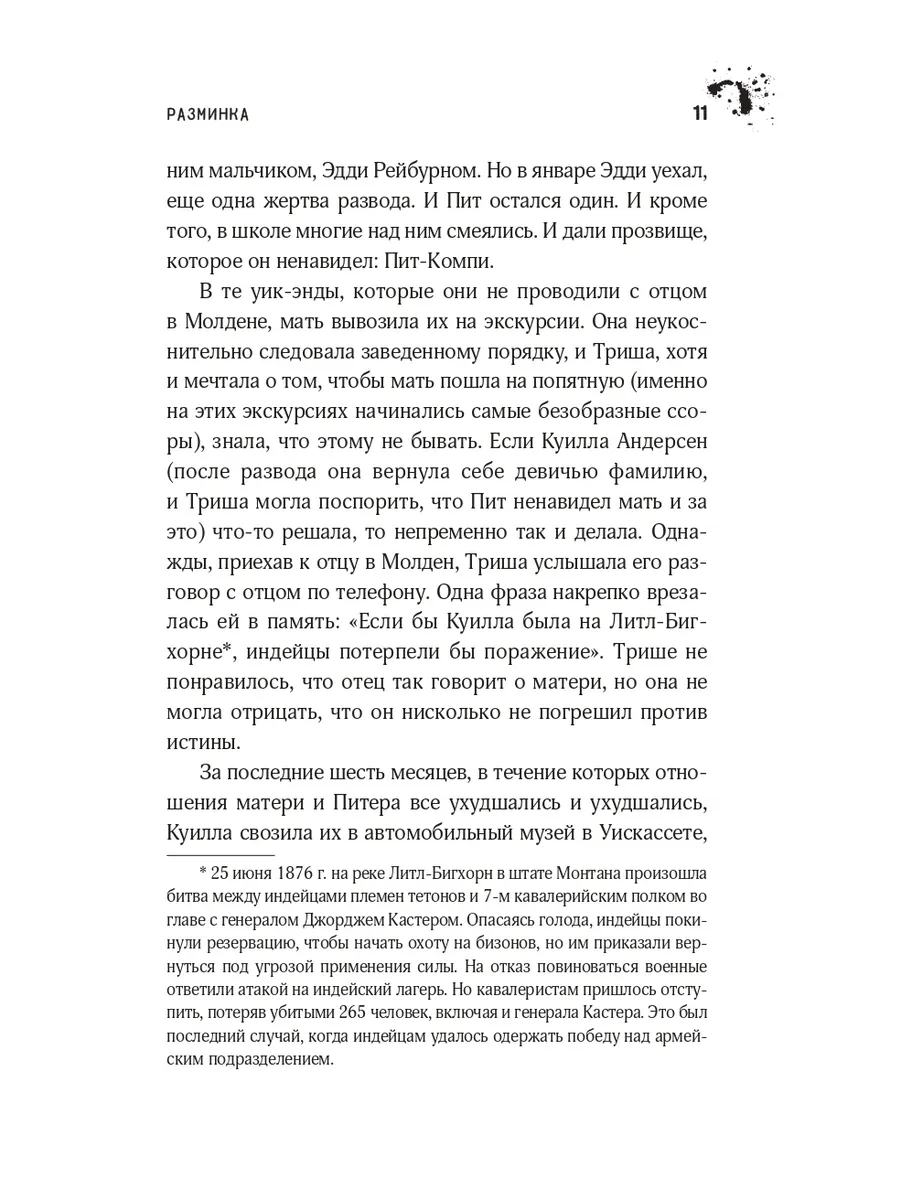 РАЗМИНКА

11

ним мальчиком, Эдди Рейбурном. Но в январе Эдди уехал, еще одна жертва развода. И Пит остался один. И кроме того, в школе многие над ним смеялись. И дали прозвище, которое он ненавидел: Пит-Компи.

В те уик-энды, которые они не проводили с отцом в Молдене, мать вывозила их на экскурсии. Она неукоснительно следовала заведенному порядку, и Триша, хотя и мечтала о том, чтобы мать пошла на попятную (именно на этих экскурсиях начинались самые безобразные ссоры), знала, что этому не бывать. Если Куилла Андерсен (после развода она вернула себе девичью фамилию, и Триша могла поспорить, что Пит ненавидел мать и за это) что-то решала, то непременно так и делала. Однажды, приехав к отцу в Молден, Триша услышала его разговор с отцом по телефону. Одна фраза накрепко врезалась ей в память: «Если бы Куилла была на Литл-Бигхорне*, индейцы потерпели бы поражение». Трише не понравилось, что отец так говорит о матери, но она не могла отрицать, что он нисколько не погрешил против истины.

За последние шесть месяцев, в течение которых отношения матери и Питера все ухудшались и ухудшались, Куилла свозила их в автомобильный музей в Уискассете,

* 25 июня 1876 г. на реке Литл-Бигхорн в штате Монтана произошла битва между индейцами племен тетонов и 7-м кавалерийским полком во главе с генералом Джорджем Кастером. Опасаясь голода, индейцы покинули резервацию, чтобы начать охоту на бизонов, но им приказали вернуться под угрозой применения силы. На отказ повиноваться военные ответили атакой на индейский лагерь. Но кавалеристам пришлось отступить, потеряв убитыми 265 человек, включая и генерала Кастера. Это был последний случай, когда индейцам удалось одержать победу над армейским подразделением.